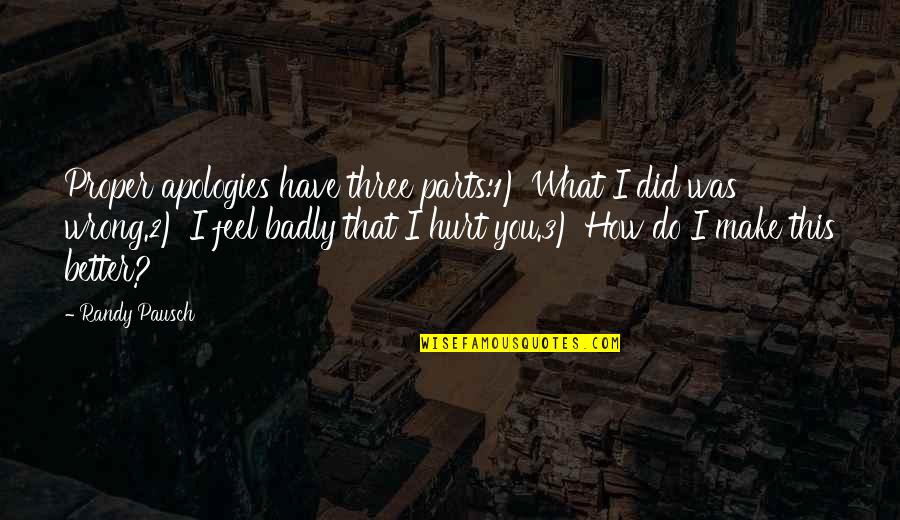 Proper apologies have three parts:1) What I did was wrong.2) I feel badly that I hurt you.3) How do I make this better?

- Randy Pausch

WISEFAMOUSQUOTES.COM